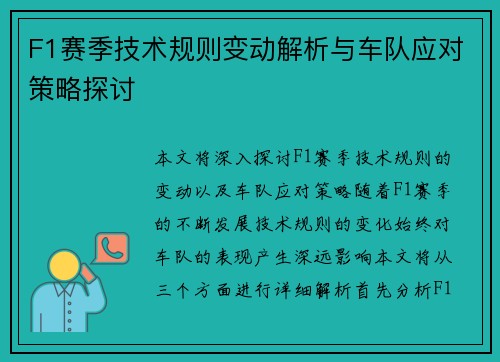 F1赛季技术规则变动解析与车队应对策略探讨

本文将深入探讨F1赛季技术规则的变动以及车队应对策略随着F1赛季的不断发展技术规则的变化始终对车队的表现产生深远影响本文将从三个方面进行详细解析首先分析F1